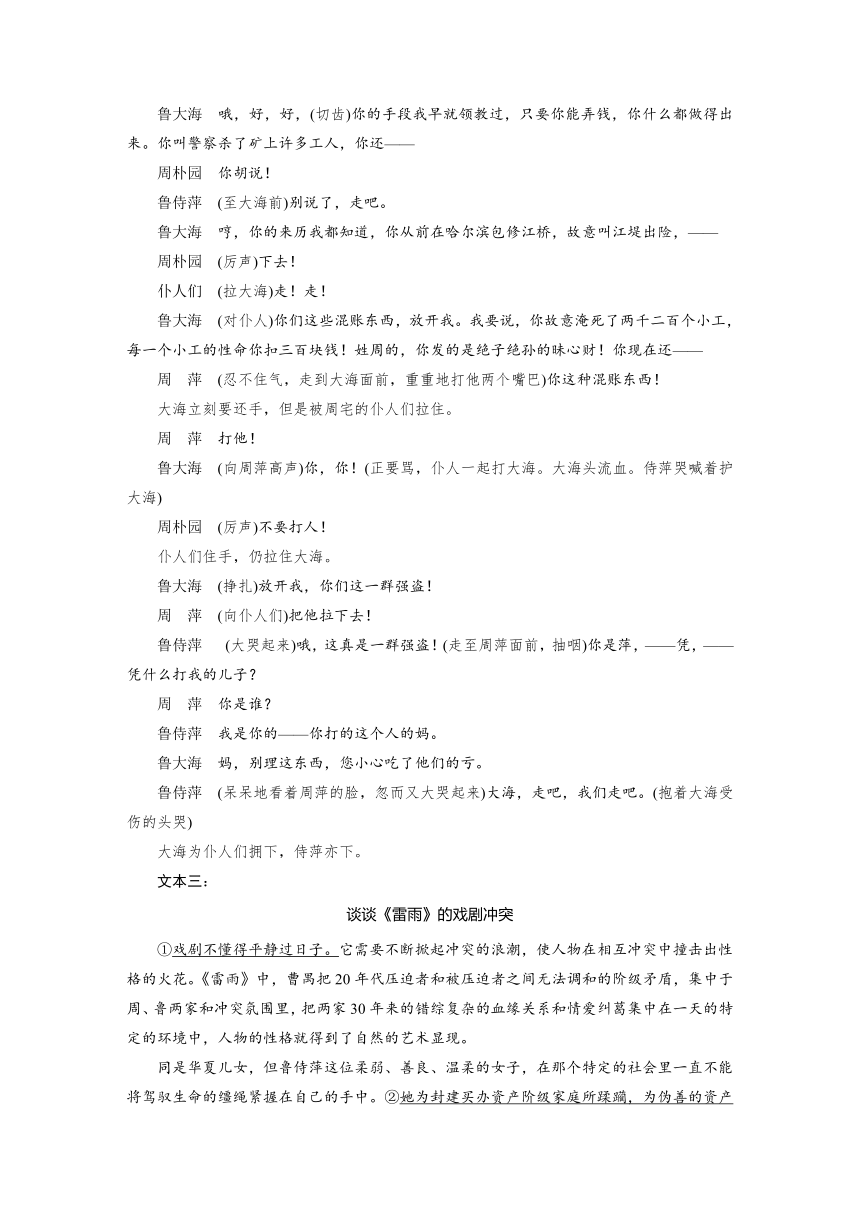 鲁大海　哦，好，好，(切齿)你的手段我早就领教过，只要你能弄钱，你什么都做得出来。你叫警察杀了矿上许多工人，你还——

周朴园　你胡说！

鲁侍萍　(至大海前)别说了，走吧。

鲁大海　哼，你的来历我都知道，你从前在哈尔滨包修江桥，故意叫江堤出险，——

周朴园　(厉声)下去！

仆人们　(拉大海)走！走！

鲁大海　(对仆人)你们这些混账东西，放开我。我要说，你故意淹死了两千二百个小工，每一个小工的性命你扣三百块钱！姓周的，你发的是绝子绝孙的昧心财！你现在还——

周　萍　(忍不住气，走到大海面前，重重地打他两个嘴巴)你这种混账东西！

大海立刻要还手，但是被周宅的仆人们拉住。

周　萍　打他！

鲁大海　(向周萍高声)你，你！(正要骂，仆人一起打大海。大海头流血。侍萍哭喊着护大海)

周朴园　(厉声)不要打人！

仆人们住手，仍拉住大海。

鲁大海　(挣扎)放开我，你们这一群强盗！

周　萍　(向仆人们)把他拉下去！

鲁侍萍　(大哭起来)哦，这真是一群强盗！(走至周萍面前，抽咽)你是萍，——凭，——凭什么打我的儿子？

周　萍　你是谁？

鲁侍萍　我是你的——你打的这个人的妈。

鲁大海　妈，别理这东西，您小心吃了他们的亏。

鲁侍萍　(呆呆地看着周萍的脸，忽而又大哭起来)大海，走吧，我们走吧。(抱着大海受伤的头哭)

大海为仆人们拥下，侍萍亦下。

文本三：

谈谈《雷雨》的戏剧冲突

①戏剧不懂得平静过日子。它需要不断掀起冲突的浪潮，使人物在相互冲突中撞击出性格的火花。《雷雨》中，曹禺把20年代压迫者和被压迫者之间无法调和的阶级矛盾，集中于周、鲁两家和冲突氛围里，把两家30年来的错综复杂的血缘关系和情爱纠葛集中在一天的特定的环境中，人物的性格就得到了自然的艺术显现。

同是华夏儿女，但鲁侍萍这位柔弱、善良、温柔的女子，在那个特定的社会里一直不能将驾驭生命的缰绳紧握在自己的手中。②她为封建买办资产阶级家庭所蹂躏，为伪善的资产